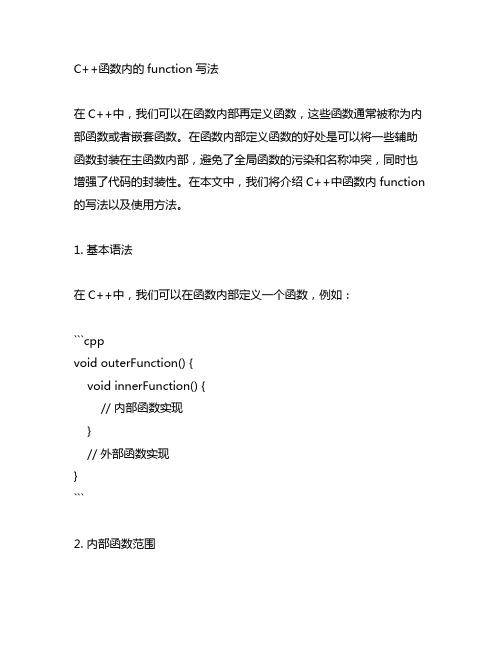 C++函数内的 function 写法

在 C++中，我们可以在函数内部再定义函数，这些函数通常被称为内部函数或者嵌套函数。在函数内部定义函数的好处是可以将一些辅助函数封装在主函数内部，避免了全局函数的污染和名称冲突，同时也增强了代码的封装性。在本文中，我们将介绍 C++中函数内 function 的写法以及使用方法。

1. 基本语法

在 C++中，我们可以在函数内部定义一个函数，例如：

```cpp
void outerFunction() {
    void innerFunction() {
        // 内部函数实现
    }
    // 外部函数实现
}
```

2. 内部函数范围